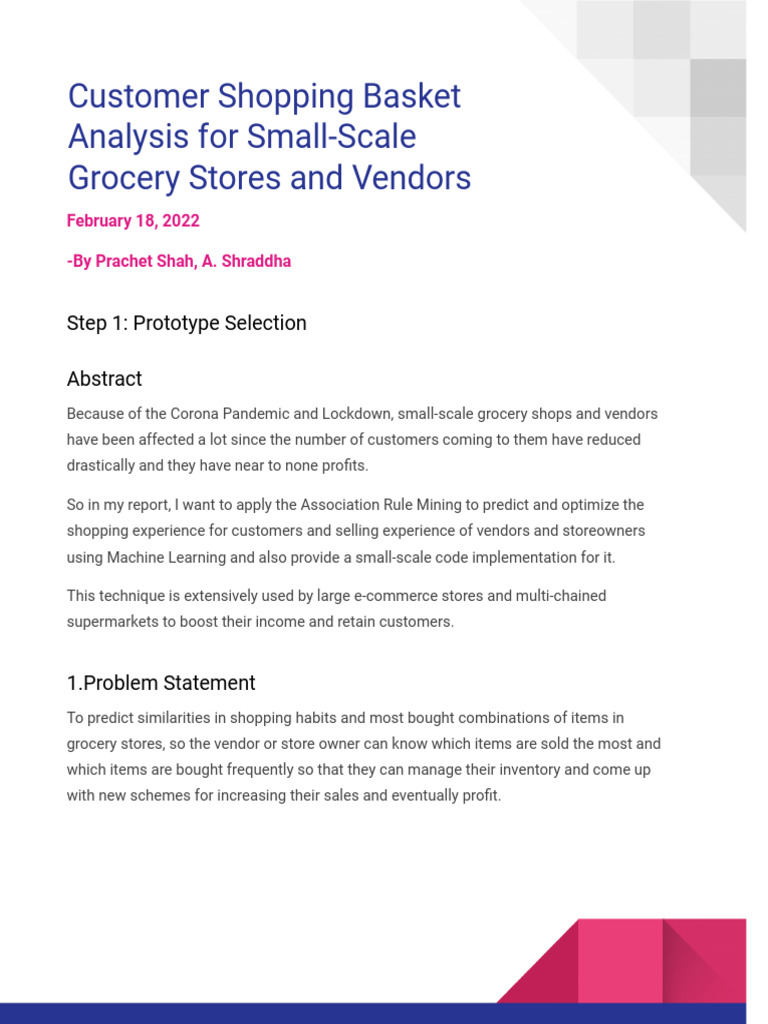 Customer Shopping Basket Analysis for Small-Scale Grocery Stores and Vendors

February 18, 2022

-By Prachet Shah, A. Shraddha

Step 1: Prototype Selection

Abstract

Because of the Corona Pandemic and Lockdown, small-scale grocery shops and vendors have been affected a lot since the number of customers coming to them have reduced drastically and they have near to none profits.

So in my report, I want to apply the Association Rule Mining to predict and optimize the shopping experience for customers and selling experience of vendors and storeowners using Machine Learning and also provide a small-scale code implementation for it.

This technique is extensively used by large e-commerce stores and multi-chained supermarkets to boost their income and retain customers.

1.Problem Statement

To predict similarities in shopping habits and most bought combinations of items in grocery stores, so the vendor or store owner can know which items are sold the most and which items are bought frequently so that they can manage their inventory and come up with new schemes for increasing their sales and eventually profit.